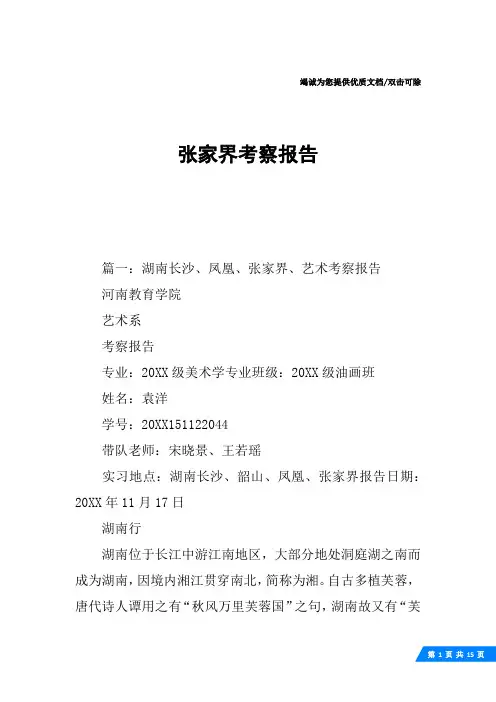 竭诚为您提供优质文档/双击可除

张家界考察报告

篇一：湖南长沙、凤凰、张家界、艺术考察报告

河南教育学院

艺术系

考察报告

专业：20XX级美术学专业班级：20XX级油画班

姓名：袁洋

学号：20XX151122044

带队老师：宋晓景、王若瑶

实习地点：湖南长沙、韶山、凤凰、张家界报告日期：20XX年11月17日

湖南行

湖南位于长江中游江南地区，大部分地处洞庭湖之南而成为湖南，因境内湘江贯穿南北，简称为湘。自古多植芙蓉，唐代诗人谭用之有“秋风万里芙蓉国”之句，湖南故又有“芙

第 1 页 共 15 页